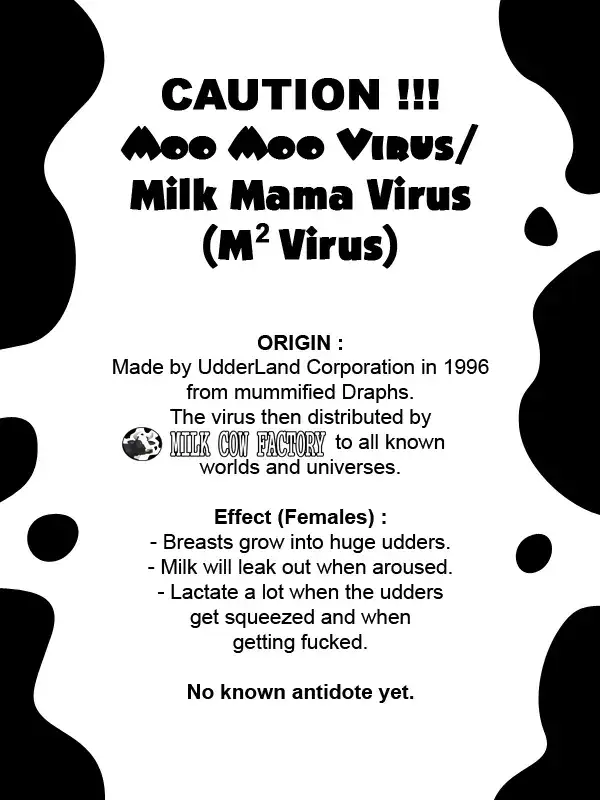 CAUTION !!!
Moo Moo Virus/
Milk Mama Virus
($M^2$ Virus)

ORIGIN :
Made by UdderLand Corporation in 1996 from mummified Draphs.
The virus then distributed by MILK COW FACTORY to all known worlds and universes.

Effect (Females) :
- Breasts grow into huge udders.
- Milk will leak out when aroused.
- Lactate a lot when the udders get squeezed and when getting fucked.

No known antidote yet.